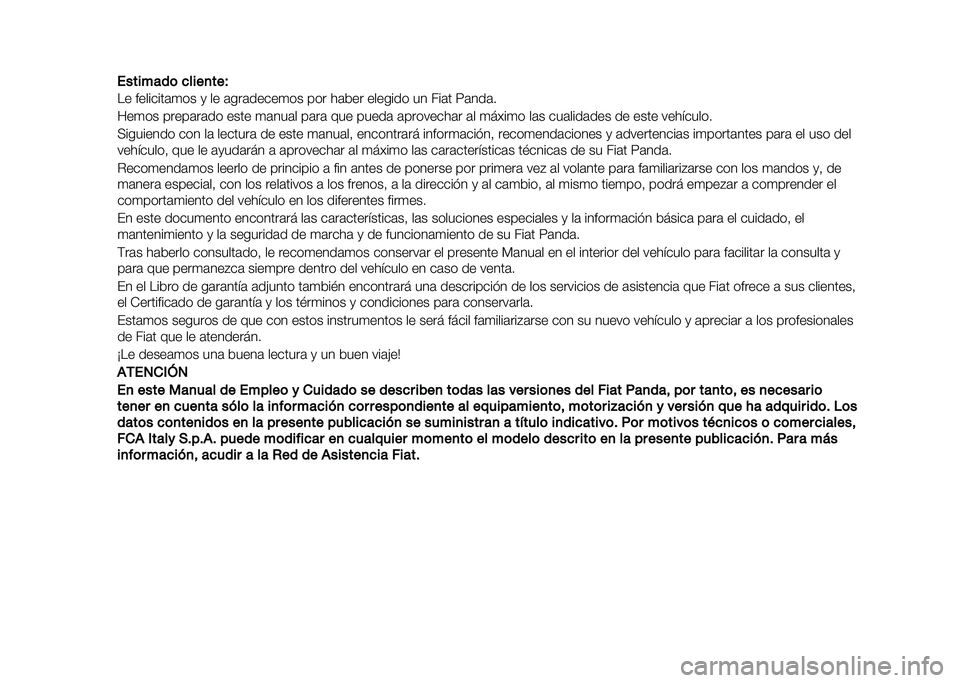 Estimado cliente:

Le felicitamos y le agradecemos por haber elegido un Fiat Panda.

Hemos preparado este manual para que pueda aprovechar al máximo las cualidades de este vehículo.

Siguiendo con la lectura de este manual, encontrará información, recomendaciones y advertencias importantes para el uso del vehículo, que le ayudarán a aprovechar al máximo las características técnicas de su Fiat Panda.

Recomendamos leerlo de principio a fin antes de ponerse por primera vez al volante para familiarizarse con los mandos y, de manera especial, con los relativos a los frenos, a la dirección y al cambio, al mismo tiempo, podrá empezar a comprender el comportamiento del vehículo en los diferentes firmes.

En este documento encontrará las características, las soluciones especiales y la información básica para el cuidado, el mantenimiento y la seguridad de marcha y de funcionamiento de su Fiat Panda.

Tras haberlo consultado, le recomendamos conservar el presente Manual en el interior del vehículo para facilitar la consulta y para que permanezca siempre dentro del vehículo en caso de venta.

En el Libro de garantía adjunto también encontrará una descripción de los servicios de asistencia que Fiat ofrece a sus clientes, el Certificado de garantía y los términos y condiciones para conservarla.

Estamos seguros de que con estos instrumentos le será fácil familiarizarse con su nuevo vehículo y apreciar a los profesionales de Fiat que le atenderán.

¡Le deseamos una buena lectura y un buen viaje!

ATENCIÓN

En este Manual de Empleo y Cuidado se describen todas las versiones del Fiat Panda, por tanto, es necesario tener en cuenta sólo la información correspondiente al equipamiento, motorización y versión que ha adquirido. Los datos contenidos en la presente publicación se suministran a título indicativo. Por motivos técnicos o comerciales, FCA Italy S.p.A. puede modificar en cualquier momento el modelo descrito en la presente publicación. Para más información, acudir a la Red de Asistencia Fiat.

carmanualsonline.info